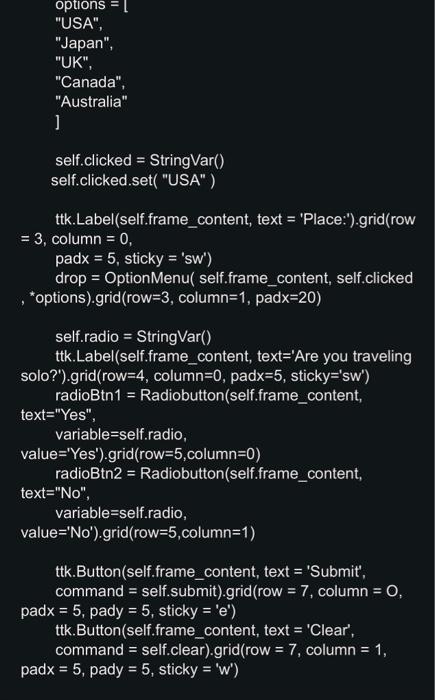 options = [
"USA",
"Japan",
"UK",
"Canada",
"Australia"
]

self.clicked = StringVar()
self.clicked.set( "USA" )

ttk.Label(self.frame_content, text = 'Place:').grid(row = 3, column = 0,
padx = 5, sticky = 'sw')
drop = OptionMenu( self.frame_content, self.clicked , *options).grid(row=3, column=1, padx=20)

self.radio = StringVar()
ttk.Label(self.frame_content, text='Are you traveling solo?').grid(row=4, column=0, padx=5, sticky='sw')
radioBtn1 = Radiobutton(self.frame_content, text="Yes",
variable=self.radio,
value='Yes').grid(row=5,column=0)
radioBtn2 = Radiobutton(self.frame_content, text="No",
variable=self.radio,
value='No').grid(row=5,column=1)

ttk.Button(self.frame_content, text = 'Submit',
command = self.submit).grid(row = 7, column = O, padx = 5, pady = 5, sticky = 'e')
ttk.Button(self.frame_content, text = 'Clear',
command = self.clear).grid(row = 7, column = 1, padx = 5, pady = 5, sticky = 'w')